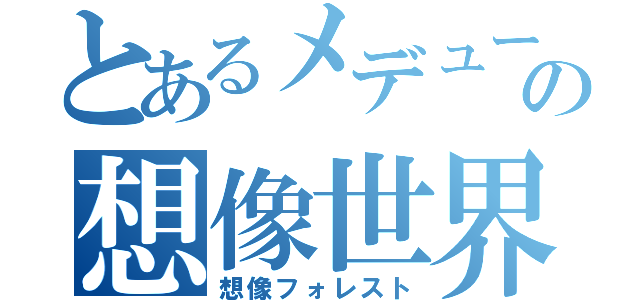 とあるメデューの
想像世界
想像フォレスト